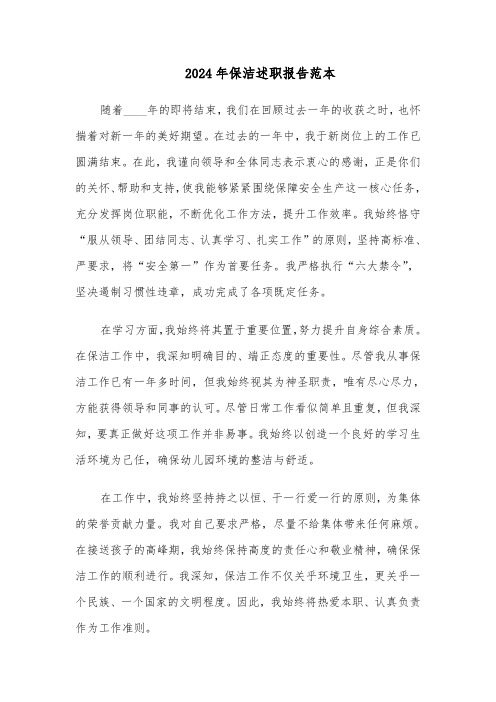 2024年保洁述职报告范本

随着____年的即将结束，我们在回顾过去一年的收获之时，也怀揣着对新一年的美好期望。在过去的一年中，我于新岗位上的工作已圆满结束。在此，我谨向领导和全体同志表示衷心的感谢，正是你们的关怀、帮助和支持，使我能够紧紧围绕保障安全生产这一核心任务，充分发挥岗位职能，不断优化工作方法，提升工作效率。我始终恪守“服从领导、团结同志、认真学习、扎实工作”的原则，坚持高标准、严要求，将“安全第一”作为首要任务。我严格执行“六大禁令”，坚决遏制习惯性违章，成功完成了各项既定任务。

在学习方面，我始终将其置于重要位置，努力提升自身综合素质。在保洁工作中，我深知明确目的、端正态度的重要性。尽管我从事保洁工作已有一年多时间，但我始终视其为神圣职责，唯有尽心尽力，方能获得领导和同事的认可。尽管日常工作看似简单且重复，但我深知，要真正做好这项工作并非易事。我始终以创造一个良好的学习生活环境为己任，确保幼儿园环境的整洁与舒适。

在工作中，我始终坚持持之以恒、干一行爱一行的原则，为集体的荣誉贡献力量。我对自己要求严格，尽量不给集体带来任何麻烦。在接送孩子的高峰期，我始终保持高度的责任心和敬业精神，确保保洁工作的顺利进行。我深知，保洁工作不仅关乎环境卫生，更关乎一个民族、一个国家的文明程度。因此，我始终将热爱本职、认真负责作为工作准则。